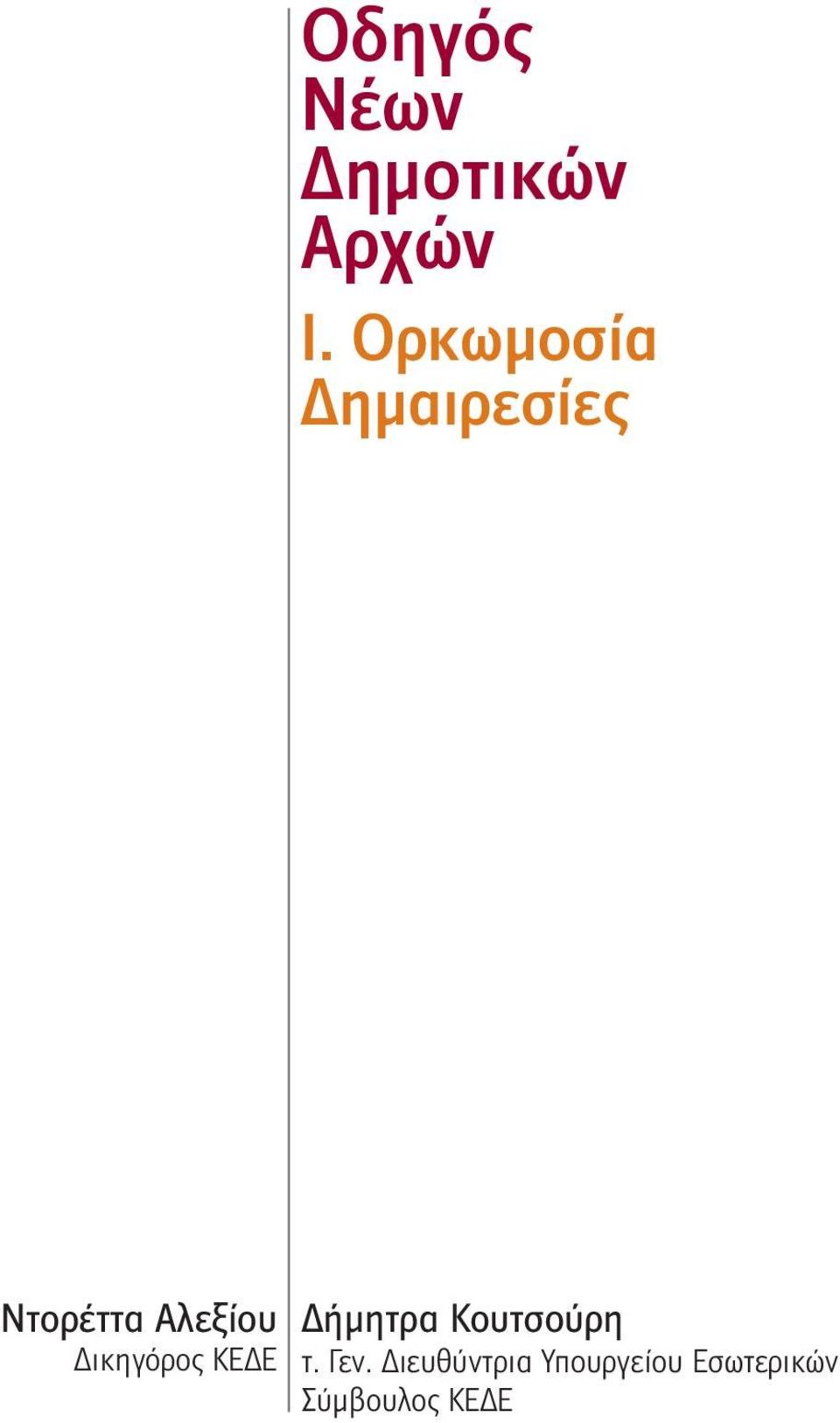 Οδηγός Νέων Δημοτικών Αρχών

Ι. Ορκωμοσία Δημαιρεσίες

Ντορέττα Αλεξίου
Δικηγόρος ΚΕΔΕ

Δήμητρα Κουτσούρη
τ. Γεν. Διευθύντρια Υπουργείου Εσωτερικών
Σύμβουλος ΚΕΔΕ